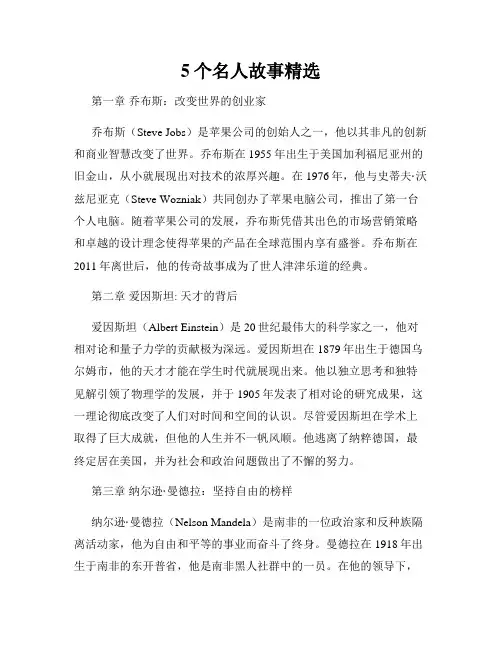 5个名人故事精选

第一章 乔布斯：改变世界的创业家

乔布斯（Steve Jobs）是苹果公司的创始人之一，他以其非凡的创新和商业智慧改变了世界。乔布斯在1955年出生于美国加利福尼亚州的旧金山，从小就展现出对技术的浓厚兴趣。在1976年，他与史蒂夫·沃兹尼亚克（Steve Wozniak）共同创办了苹果电脑公司，推出了第一台个人电脑。随着苹果公司的发展，乔布斯凭借其出色的市场营销策略和卓越的设计理念使得苹果的产品在全球范围内享有盛誉。乔布斯在2011年离世后，他的传奇故事成为了世人津津乐道的经典。

第二章 爱因斯坦: 天才的背后

爱因斯坦（Albert Einstein）是20世纪最伟大的科学家之一，他对相对论和量子力学的贡献极为深远。爱因斯坦在1879年出生于德国乌尔姆市，他的天才才能在学生时代就展现出来。他以独立思考和独特见解引领了物理学的发展，并于1905年发表了相对论的研究成果，这一理论彻底改变了人们对时间和空间的认识。尽管爱因斯坦在学术上取得了巨大成就，但他的人生并不一帆风顺。他逃离了纳粹德国，最终定居在美国，并为社会和政治问题做出了不懈的努力。

第三章 纳尔逊·曼德拉：坚持自由的榜样

纳尔逊·曼德拉（Nelson Mandela）是南非的一位政治家和反种族隔离活动家，他为自由和平等的事业而奋斗了终身。曼德拉在1918年出生于南非的东开普省，他是南非黑人社群中的一员。在他的领导下，